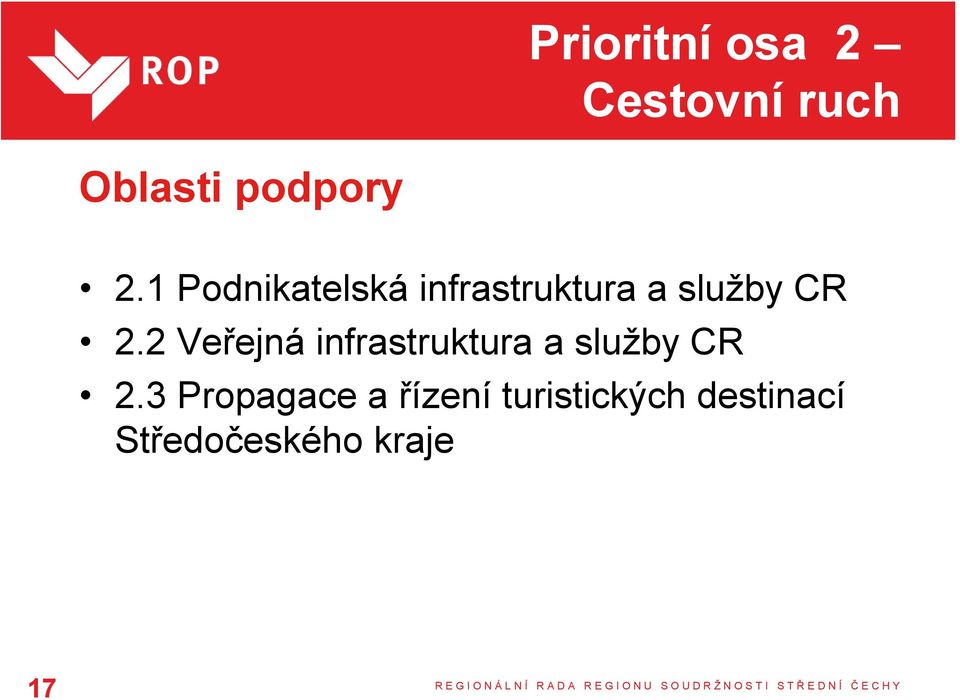 ROP

Prioritní osa 2 –
Cestovní ruch

Oblasti podpory

• 2.1 Podnikatelská infrastruktura a služby CR
• 2.2 Veřejná infrastruktura a služby CR
• 2.3 Propagace a řízení turistických destinací Středočeského kraje

17

REGIONÁLNÍ RADA REGIONU SOUDRŽNOSTI STŘEDNÍ ČECHY